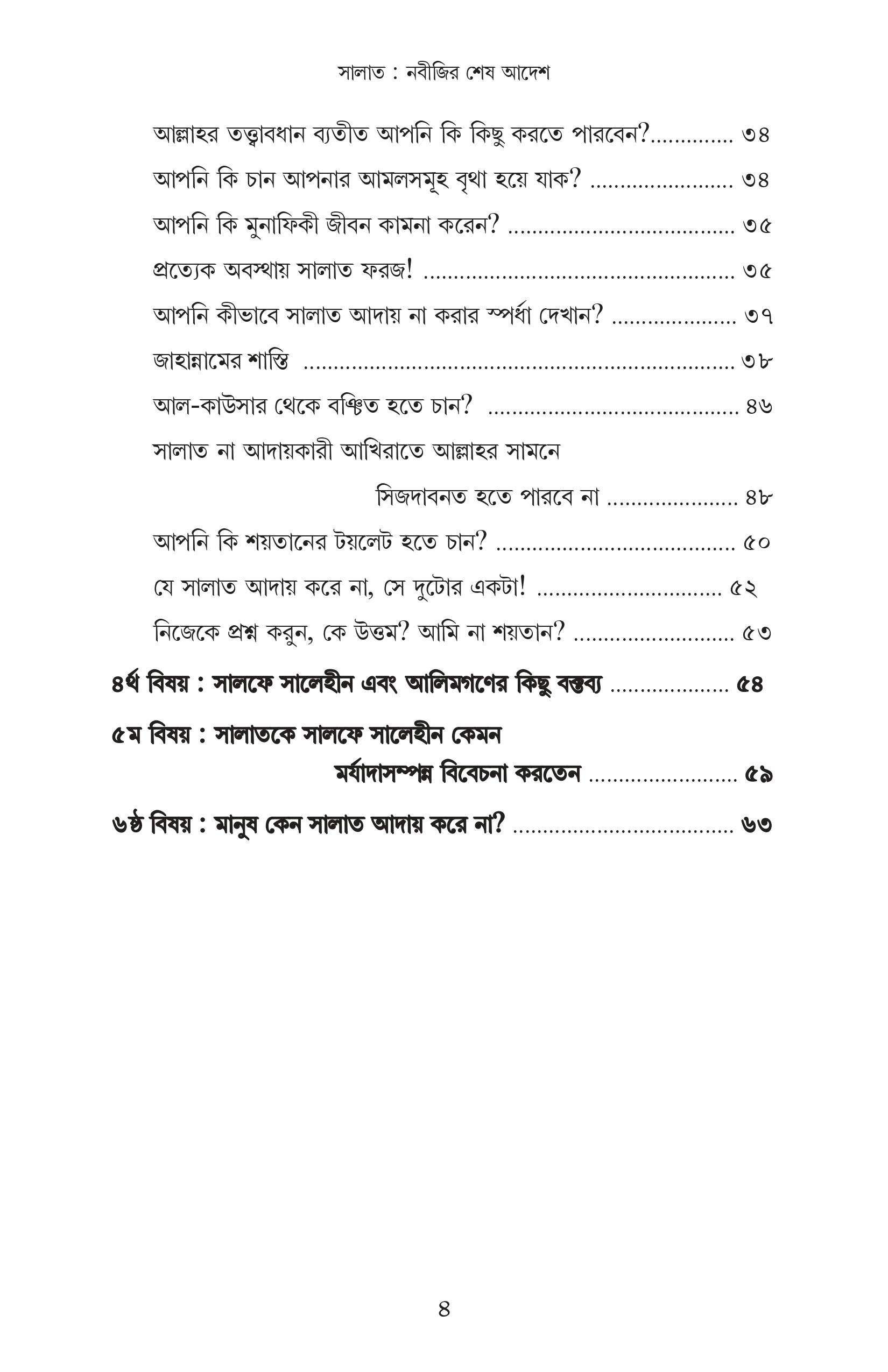 সালাত : নবীজির শেষ আদেশ

আল্লাহর তত্ত্বাবধান ব্যতীত আপনি কি কিছু করতে পারবেন? ৩৪

আপনি কি চান আপনার আমলসমূহ বৃথা হয়ে যাক? ৩৪

আপনি কি মুনাফিকী জীবন কামনা করেন? ৩৫

প্রত্যেক অবস্থায় সালাত ফরজ! ৩৫

আপনি কীভাবে সালাত আদায় না করার স্পর্ধা দেখান? ৩৭

জাহান্নামের শাস্তি ৩৮

আল-কাউসার থেকে বঞ্চিত হতে চান? ৪৬

সালাত না আদায়কারী আখিরাতে আল্লাহর সামনে সিজদাবনত হতে পারবে না ৪৮

আপনি কি শয়তানের টয়লেট হতে চান? ৫০

যে সালাত আদায় করে না, সে দুটোর একটা! ৫২

নিজেকে প্রশ্ন করুন, কে উত্তম? আমি না শয়তান? ৫৩

৪র্থ বিষয় : সালফে সালেহীন এবং আলিমগণের কিছু বক্তব্য ৫৪

৫ম বিষয় : সালাতকে সালফে সালেহীন কেমন মর্যাদাসম্পন্ন বিবেচনা করতেন ৫৯

৬ষ্ঠ বিষয় : মানুষ কেন সালাত আদায় করে না? ৬৩

৪